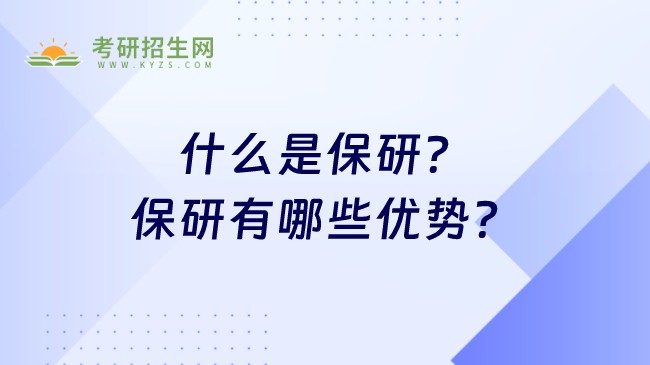 考研招生网
WWW.KYZS.COM

什么是保研?
保研有哪些优势?